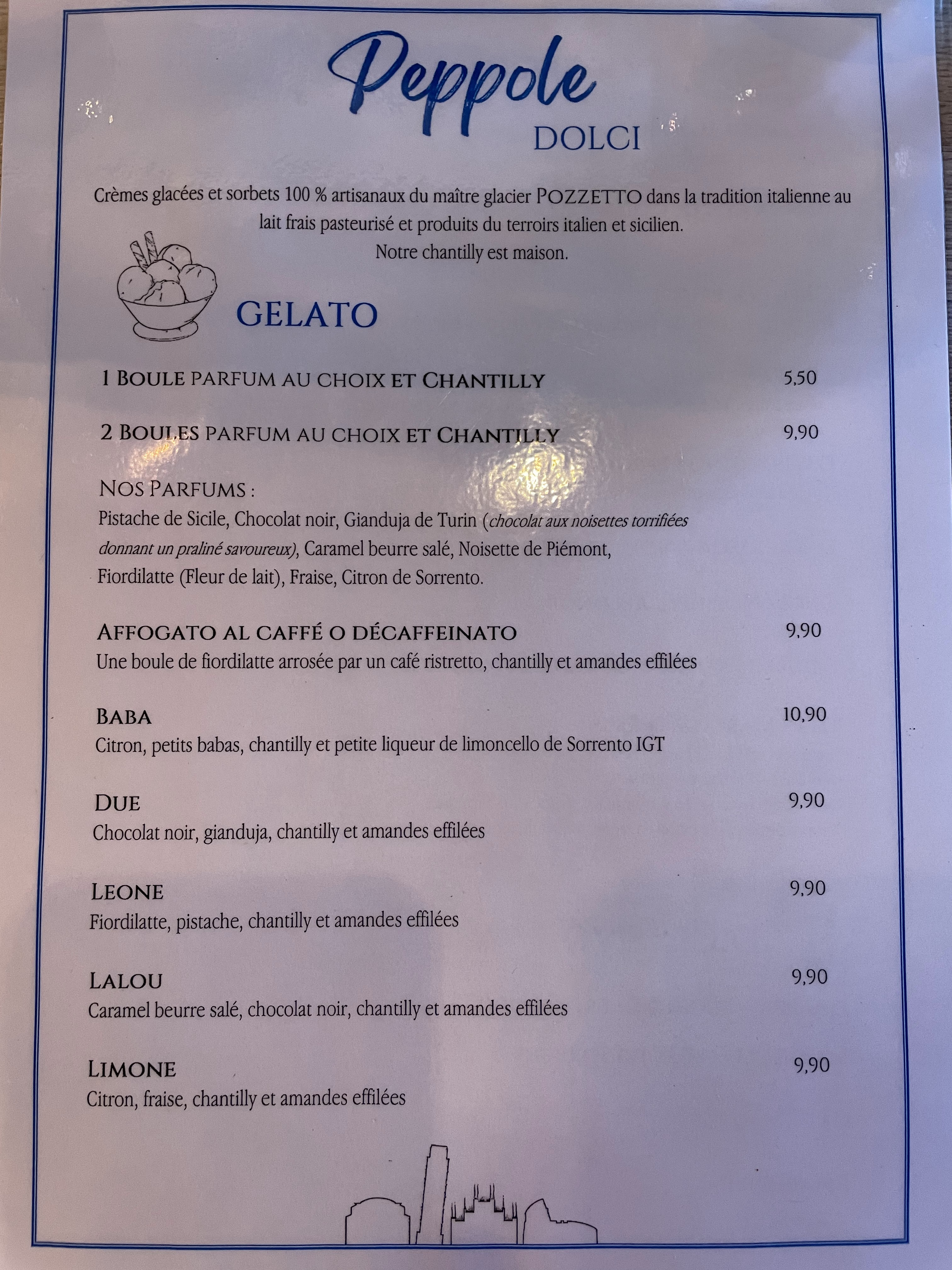 Peppole
DOLCI

Crèmes glacées et sorbets 100 % artisanaux du maître glacier POZZETTO dans la tradition italienne au lait frais pasteurisé et produits du terroirs italien et sicilien.
Notre chantilly est maison.

GELATO

1 BOULE PARFUM AU CHOIX ET CHANTILLY 5,50

2 BOULES PARFUM AU CHOIX ET CHANTILLY 9,90

NOS PARFUMS :
Pistache de Sicile, Chocolat noir, Gianduja de Turin (chocolat aux noisettes torrifiées donnant un praliné savoureux), Caramel beurre salé, Noisette de Piémont, Fiordilatte (Fleur de lait), Fraise, Citron de Sorrento.

AFFOGATO AL CAFFÉ O DÉCAFFEINATO 9,90
Une boule de fiordilatte arrosée par un café ristretto, chantilly et amandes effilées

BABA 10,90
Citron, petits babas, chantilly et petite liqueur de limoncello de Sorrento IGT

DUE 9,90
Chocolat noir, gianduja, chantilly et amandes effilées

LEONE 9,90
Fiordilatte, pistache, chantilly et amandes effilées

LALOU 9,90
Caramel beurre salé, chocolat noir, chantilly et amandes effilées

LIMONE 9,90
Citron, fraise, chantilly et amandes effilées